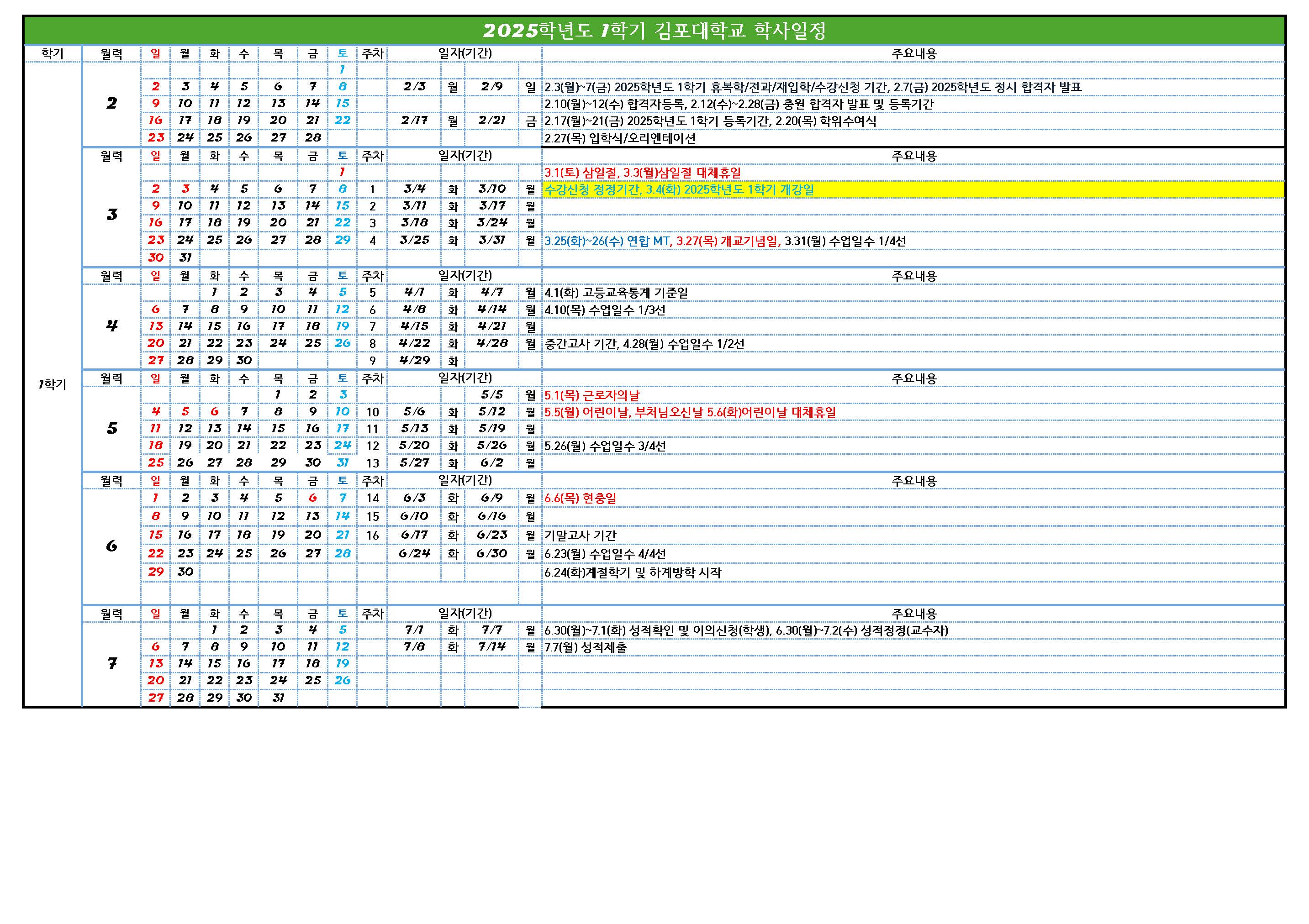 2025학년도 1학기 김포대학교 학사일정

| 학기 | 월력 | 일 | 월 | 화 | 수 | 목 | 금 | 토 | 주차 | 일자(기간) | | | | 주요내용 |
|---|---|---|---|---|---|---|---|---|---|---|---|---|---|---|
| 1학기 | 2 | | | | | | | 1 | | | | | | |
| | | 2 | 3 | 4 | 5 | 6 | 7 | 8 | | 2/3 | 월 | 2/9 | 일 | 2.3(월)~7(금) 2025학년도 1학기 휴복학/전과/재입학/수강신청 기간, 2.7(금) 2025학년도 정시 합격자 발표 |
| | | 9 | 10 | 11 | 12 | 13 | 14 | 15 | | | | | | 2.10(월)~12(수) 합격자등록, 2.12(수)~2.28(금) 충원 합격자 발표 및 등록기간 |
| | | 16 | 17 | 18 | 19 | 20 | 21 | 22 | | 2/17 | 월 | 2/21 | 금 | 2.17(월)~21(금) 2025학년도 1학기 등록기간, 2.20(목) 학위수여식 |
| | | 23 | 24 | 25 | 26 | 27 | 28 | | | | | | | 2.27(목) 입학식/오리엔테이션 |
| | 월력 | 일 | 월 | 화 | 수 | 목 | 금 | 토 | 주차 | 일자(기간) | | | | 주요내용 |
| | 3 | | | | | | | 1 | | | | | | 3.1(토) 삼일절, 3.3(월)삼일절 대체휴일 |
| | | 2 | 3 | 4 | 5 | 6 | 7 | 8 | 1 | 3/4 | 화 | 3/10 | 월 | 수강신청 정정기간, 3.4(화) 2025학년도 1학기 개강일 |
| | | 9 | 10 | 11 | 12 | 13 | 14 | 15 | 2 | 3/11 | 화 | 3/17 | 월 | |
| | | 16 | 17 | 18 | 19 | 20 | 21 | 22 | 3 | 3/18 | 화 | 3/24 | 월 | |
| | | 23 | 24 | 25 | 26 | 27 | 28 | 29 | 4 | 3/25 | 화 | 3/31 | 월 | 3.25(화)~26(수) 연합 MT, 3.27(목) 개교기념일, 3.31(월) 수업일수 1/4선 |
| | | 30 | 31 | | | | | | | | | | | |
| | 월력 | 일 | 월 | 화 | 수 | 목 | 금 | 토 | 주차 | 일자(기간) | | | | 주요내용 |
| | 4 | | | 1 | 2 | 3 | 4 | 5 | 5 | 4/1 | 화 | 4/7 | 월 | 4.1(화) 고등교육통계 기준일 |
| | | 6 | 7 | 8 | 9 | 10 | 11 | 12 | 6 | 4/8 | 화 | 4/14 | 월 | 4.10(목) 수업일수 1/3선 |
| | | 13 | 14 | 15 | 16 | 17 | 18 | 19 | 7 | 4/15 | 화 | 4/21 | 월 | |
| | | 20 | 21 | 22 | 23 | 24 | 25 | 26 | 8 | 4/22 | 화 | 4/28 | 월 | 중간고사 기간, 4.28(월) 수업일수 1/2선 |
| | | 27 | 28 | 29 | 30 | | | | 9 | 4/29 | 화 | | | |
| | 월력 | 일 | 월 | 화 | 수 | 목 | 금 | 토 | 주차 | 일자(기간) | | | | 주요내용 |
| | 5 | | | | | 1 | 2 | 3 | | | | 5/5 | 월 | 5.1(목) 근로자의날 |
| | | 4 | 5 | 6 | 7 | 8 | 9 | 10 | 10 | 5/6 | 화 | 5/12 | 월 | 5.5(월) 어린이날, 부처님오신날 5.6(화)어린이날 대체휴일 |
| | | 11 | 12 | 13 | 14 | 15 | 16 | 17 | 11 | 5/13 | 화 | 5/19 | 월 | |
| | | 18 | 19 | 20 | 21 | 22 | 23 | 24 | 12 | 5/20 | 화 | 5/26 | 월 | 5.26(월) 수업일수 3/4선 |
| | | 25 | 26 | 27 | 28 | 29 | 30 | 31 | 13 | 5/27 | 화 | 6/2 | 월 | |
| | 월력 | 일 | 월 | 화 | 수 | 목 | 금 | 토 | 주차 | 일자(기간) | | | | 주요내용 |
| | 6 | 1 | 2 | 3 | 4 | 5 | 6 | 7 | 14 | 6/3 | 화 | 6/9 | 월 | 6.6(목) 현충일 |
| | | 8 | 9 | 10 | 11 | 12 | 13 | 14 | 15 | 6/10 | 화 | 6/16 | 월 | |
| | | 15 | 16 | 17 | 18 | 19 | 20 | 21 | 16 | 6/17 | 화 | 6/23 | 월 | 기말고사 기간 |
| | | 22 | 23 | 24 | 25 | 26 | 27 | 28 | | 6/24 | 화 | 6/30 | 월 | 6.23(월) 수업일수 4/4선 |
| | | 29 | 30 | | | | | | | | | | | 6.24(화)계절학기 및 하계방학 시작 |
| | 월력 | 일 | 월 | 화 | 수 | 목 | 금 | 토 | 주차 | 일자(기간) | | | | 주요내용 |
| | 7 | | | 1 | 2 | 3 | 4 | 5 | | 7/1 | 화 | 7/7 | 월 | 6.30(월)~7.1(화) 성적확인 및 이의신청(학생), 6.30(월)~7.2(수) 성적정정(교수자) |
| | | 6 | 7 | 8 | 9 | 10 | 11 | 12 | | 7/8 | 화 | 7/14 | 월 | 7.7(월) 성적제출 |
| | | 13 | 14 | 15 | 16 | 17 | 18 | 19 | | | | | | |
| | | 20 | 21 | 22 | 23 | 24 | 25 | 26 | | | | | | |
| | | 27 | 28 | 29 | 30 | 31 | | | | | | | | |